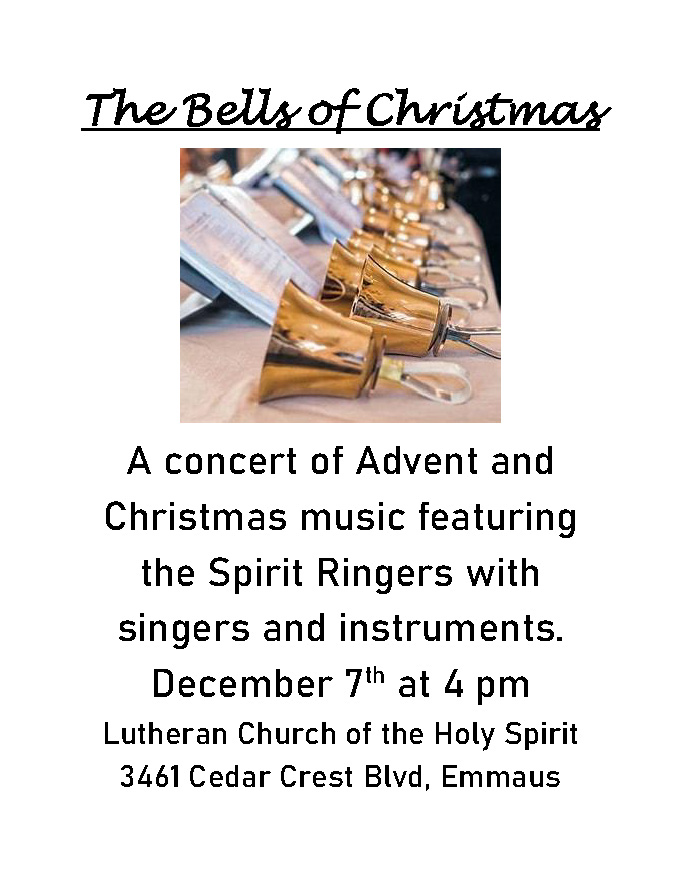 The Bells of Christmas

A concert of Advent and Christmas music featuring the Spirit Ringers with singers and instruments.

December 7th at 4 pm

Lutheran Church of the Holy Spirit
3461 Cedar Crest Blvd, Emmaus